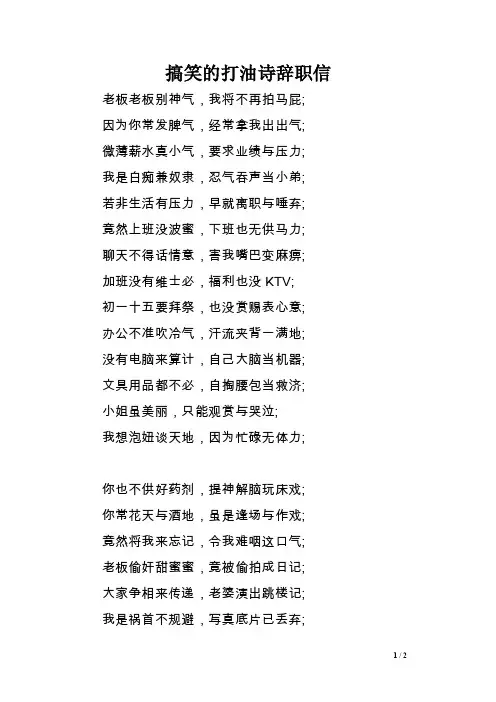 搞笑的打油诗辞职信

老板老板别神气，我将不再拍马屁;
因为你常发脾气，经常拿我出出气;
微薄薪水真小气，要求业绩与压力;
我是白痴兼奴隶，忍气吞声当小弟;
若非生活有压力，早就离职与唾弃;
竟然上班没波蜜，下班也无供马力;
聊天不得话情意，害我嘴巴变麻痹;
加班没有维士必，福利也没 KTV;
初一十五要拜祭，也没赏赐表心意;
办公不准吹冷气，汗流夹背一满地;
没有电脑来算计，自己大脑当机器;
文具用品都不必，自掏腰包当救济;
小姐虽美丽，只能观赏与哭泣;
我想泡妞谈天地，因为忙碌无体力;

你也不供好药剂，提神解脑玩床戏;
你常花天与酒地，虽是逢场与作戏;
竟然将我来忘记，令我难咽这口气;
老板偷奸甜蜜蜜，竟被偷拍成日记;
大家争相来传递，老婆演出跳楼记;
我是祸首不规避，写真底片已丢弃;

1 / 2